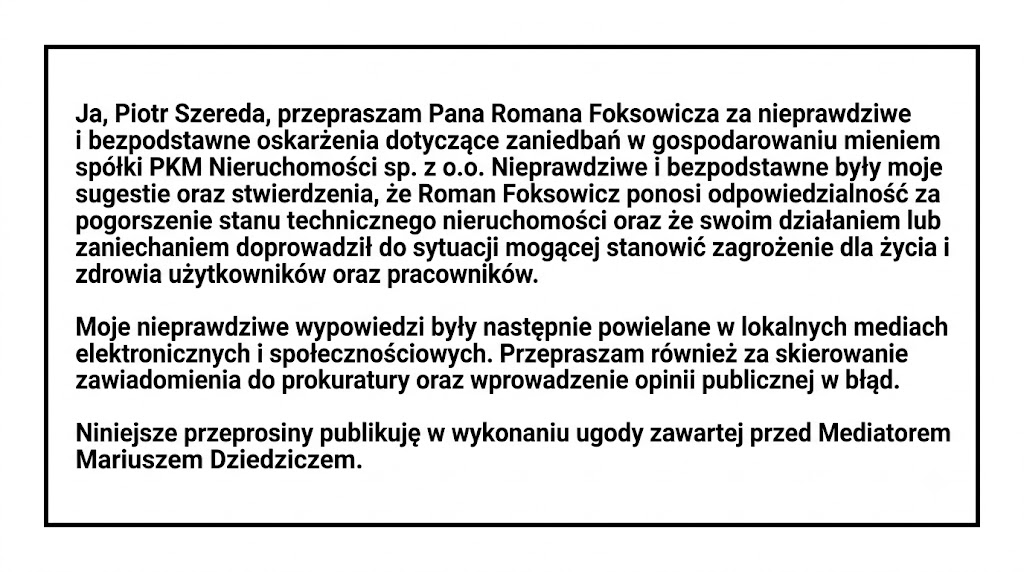 Ja, Piotr Szereda, przepraszam Pana Romana Foksowicza za nieprawdziwe i bezpodstawne oskarżenia dotyczące zaniedbań w gospodarowaniu mieniem spółki PKM Nieruchomości sp. z o.o. Nieprawdziwe i bezpodstawne były moje sugestie oraz stwierdzenia, że Roman Foksowicz ponosi odpowiedzialność za pogorszenie stanu technicznego nieruchomości oraz że swoim działaniem lub zaniechaniem doprowadził do sytuacji mogącej stanowić zagrożenie dla życia i zdrowia użytkowników oraz pracowników.

Moje nieprawdziwe wypowiedzi były następnie powielane w lokalnych mediach elektronicznych i społecznościowych. Przepraszam również za skierowanie zawiadomienia do prokuratury oraz wprowadzenie opinii publicznej w błąd.

Niniejsze przeprosiny publikuję w wykonaniu ugody zawartej przed Mediatorem Mariuszem Dziedziczem.